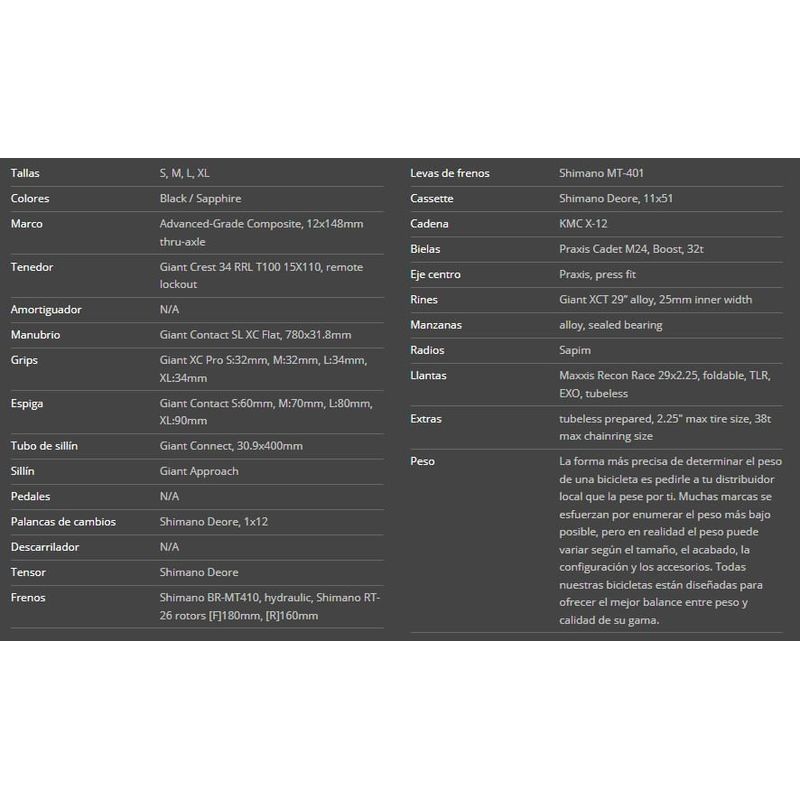 | | |
|---|---|
| Tallas | S, M, L, XL |
| Colores | Black / Sapphire |
| Marco | Advanced-Grade Composite, 12x148mm thru-axle |
| Tenedor | Giant Crest 34 RRL T100 15X110, remote lockout |
| Amortiguador | N/A |
| Manubrio | Giant Contact SL XC Flat, 780x31.8mm |
| Grips | Giant XC Pro S:32mm, M:32mm, L:34mm, XL:34mm |
| Espiga | Giant Contact S:60mm, M:70mm, L:80mm, XL:90mm |
| Tubo de sillín | Giant Connect, 30.9x400mm |
| Sillín | Giant Approach |
| Pedales | N/A |
| Palancas de cambios | Shimano Deore, 1x12 |
| Descarrilador | N/A |
| Tensor | Shimano Deore |
| Frenos | Shimano BR-MT410, hydraulic, Shimano RT-26 rotors [F]180mm, [R]160mm |

| | |
|---|---|
| Levas de frenos | Shimano MT-401 |
| Cassette | Shimano Deore, 11x51 |
| Cadena | KMC X-12 |
| Bielas | Praxis Cadet M24, Boost, 32t |
| Eje centro | Praxis, press fit |
| Rines | Giant XCT 29" alloy, 25mm inner width |
| Manzanas | alloy, sealed bearing |
| Radios | Sapim |
| Llantas | Maxxis Recon Race 29x2.25, foldable, TLR, EXO, tubeless |
| Extras | tubeless prepared, 2.25" max tire size, 38t max chainring size |
| Peso | La forma más precisa de determinar el peso de una bicicleta es pedirle a tu distribuidor local que la pese por ti. Muchas marcas se esfuerzan por enumerar el peso más bajo posible, pero en realidad el peso puede variar según el tamaño, el acabado, la configuración y los accesorios. Todas nuestras bicicletas están diseñadas para ofrecer el mejor balance entre peso y calidad de su gama. |